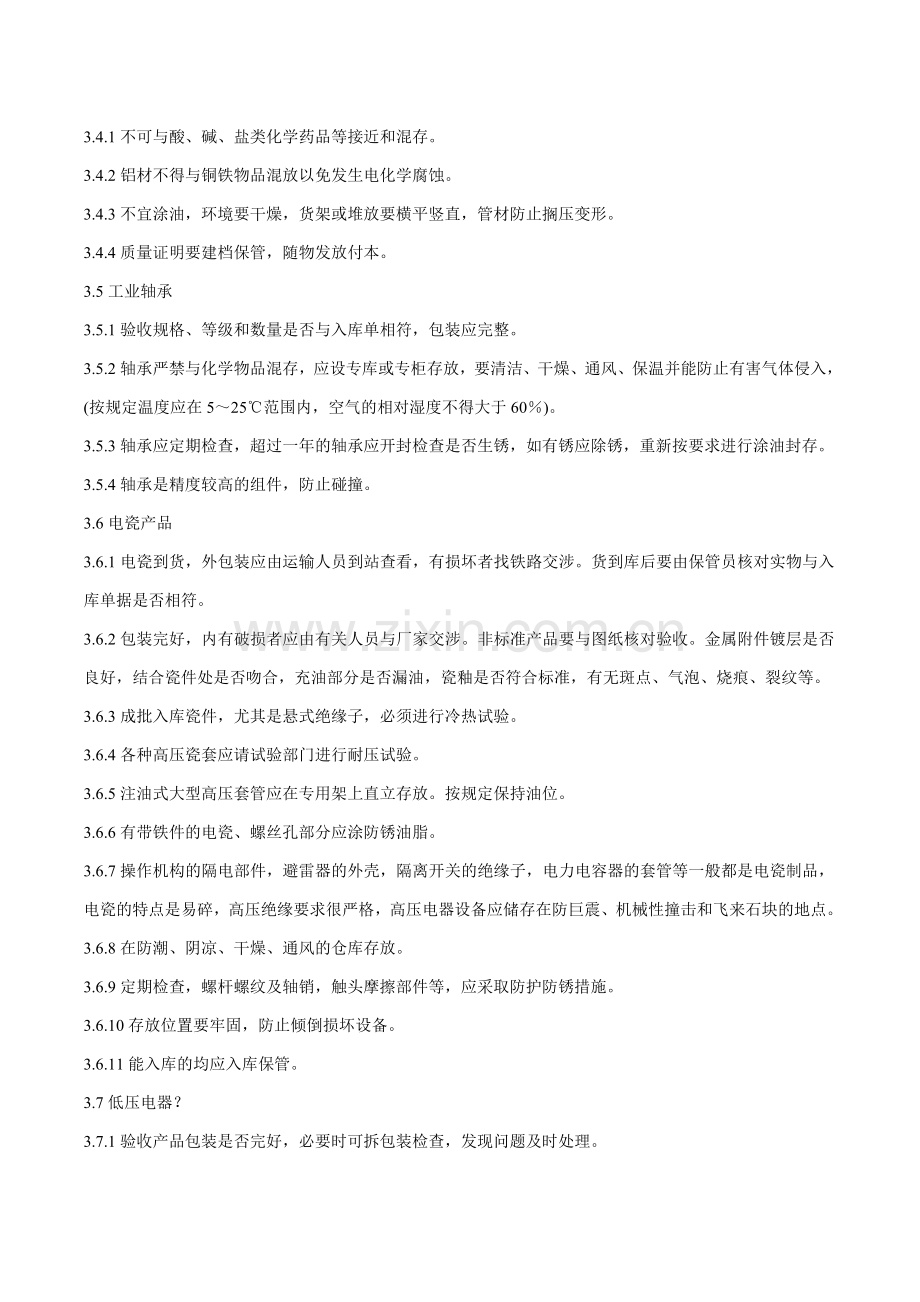 3.4.1不可与酸、碱、盐类化学药品等接近和混存。

3.4.2铝材不得与铜铁物品混放以免发生电化学腐蚀。

3.4.3不宜涂油，环境要干燥，货架或堆放要横平竖直，管材防止搁压变形。

3.4.4质量证明要建档保管，随物发放付本。

3.5工业轴承

3.5.1验收规格、等级和数量是否与入库单相符，包装应完整。

3.5.2轴承严禁与化学物品混存，应设专库或专柜存放，要清洁、干燥、通风、保温并能防止有害气体侵入，(按规定温度应在5～25℃范围内，空气的相对湿度不得大于60%)。

3.5.3轴承应定期检查，超过一年的轴承应开封检查是否生锈，如有锈应除锈，重新按要求进行涂油封存。

3.5.4轴承是精度较高的组件，防止碰撞。

3.6电瓷产品

3.6.1电瓷到货，外包装应由运输人员到站查看，有损坏者找铁路交涉。货到库后要由保管员核对实物与入库单据是否相符。

3.6.2包装完好，内有破损者应由有关人员与厂家交涉。非标准产品要与图纸核对验收。金属附件镀层是否良好，结合瓷件处是否吻合，充油部分是否漏油，瓷釉是否符合标准，有无斑点、气泡、烧痕、裂纹等。

3.6.3成批入库瓷件，尤其是悬式绝缘子，必须进行冷热试验。

3.6.4各种高压瓷套应请试验部门进行耐压试验。

3.6.5注油式大型高压套管应在专用架上直立存放。按规定保持油位。

3.6.6有带铁件的电瓷、螺丝孔部分应涂防锈油脂。

3.6.7操作机构的隔电部件，避雷器的外壳，隔离开关的绝缘子，电力电容器的套管等一般都是电瓷制品，电瓷的特点是易碎，高压绝缘要求很严格，高压电器设备应储存在防巨震、机械性撞击和飞来石块的地点。

3.6.8在防潮、阴凉、干燥、通风的仓库存放。

3.6.9定期检查，螺杆螺纹及轴销，触头摩擦部件等，应采取防护防锈措施。

3.6.10存放位置要牢固，防止倾倒损坏设备。

3.6.11能入库的均应入库保管。

3.7低压电器?

3.7.1验收产品包装是否完好，必要时可拆包装检查，发现问题及时处理。

www.zixin.com.cn